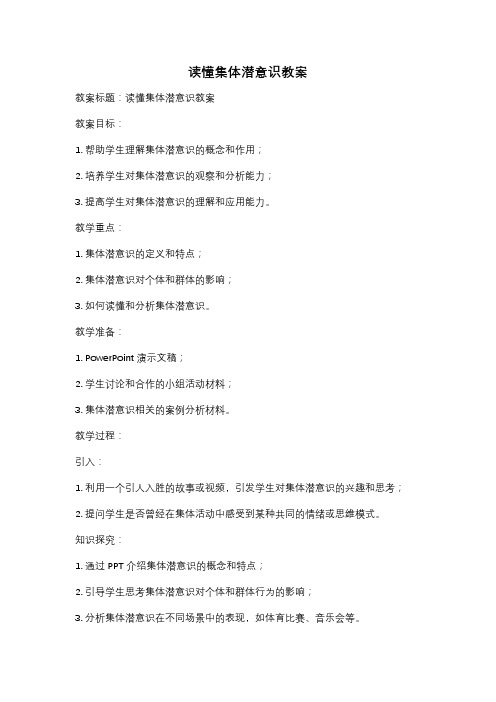 读懂集体潜意识教案

教案标题：读懂集体潜意识教案

教案目标：

1. 帮助学生理解集体潜意识的概念和作用；

2. 培养学生对集体潜意识的观察和分析能力；

3. 提高学生对集体潜意识的理解和应用能力。

教学重点：

1. 集体潜意识的定义和特点；

2. 集体潜意识对个体和群体的影响；

3. 如何读懂和分析集体潜意识。

教学准备：

1. PowerPoint 演示文稿；

2. 学生讨论和合作的小组活动材料；

3. 集体潜意识相关的案例分析材料。

教学过程：

引入：

1. 利用一个引人入胜的故事或视频，引发学生对集体潜意识的兴趣和思考；

2. 提问学生是否曾经在集体活动中感受到某种共同的情绪或思维模式。

知识探究：

1. 通过 PPT 介绍集体潜意识的概念和特点；

2. 引导学生思考集体潜意识对个体和群体行为的影响；

3. 分析集体潜意识在不同场景中的表现，如体育比赛、音乐会等。